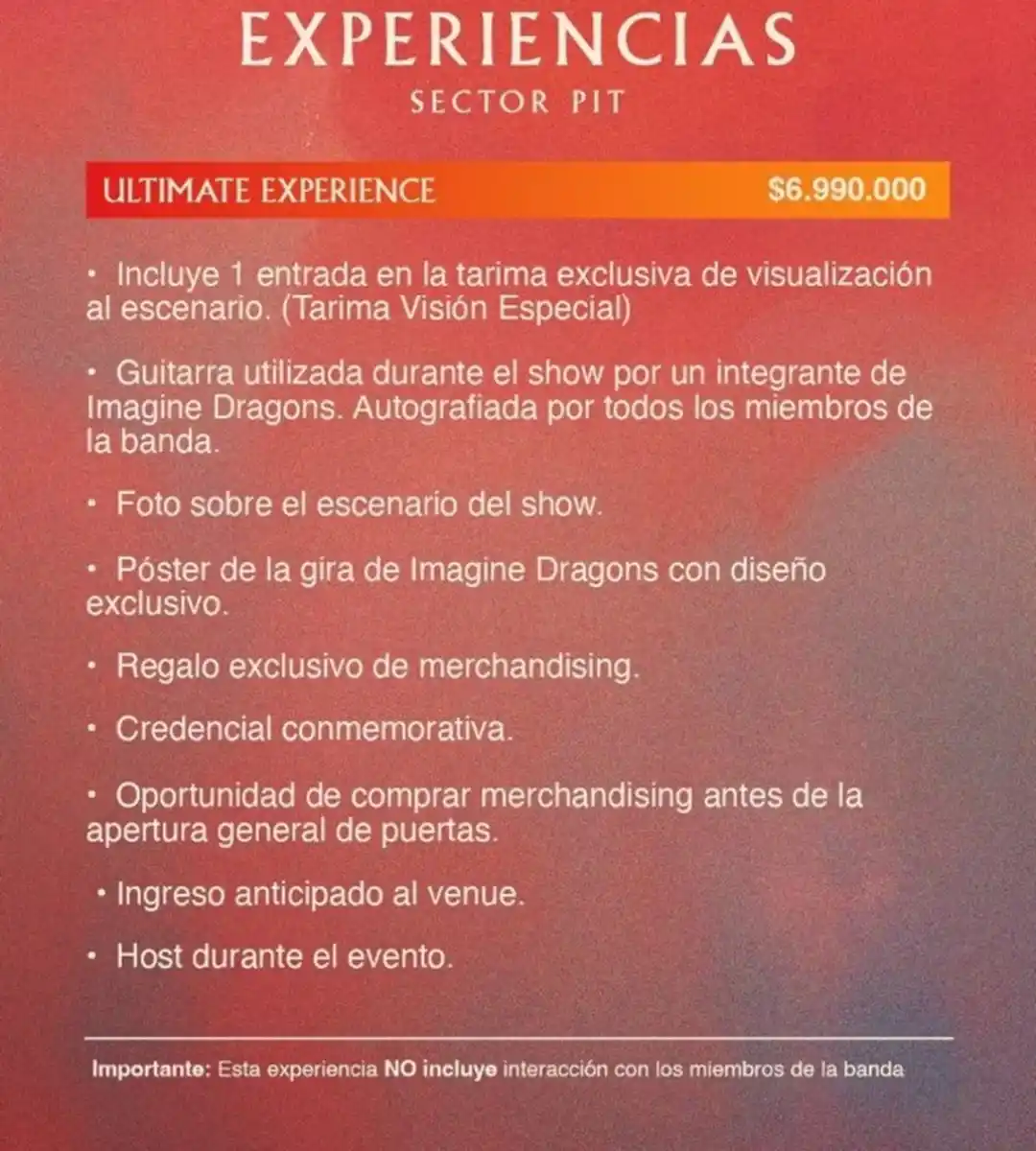 EXPERIENCIAS
SECTOR PIT

ULTIMATE EXPERIENCE $6.990.000

• Incluye 1 entrada en la tarima exclusiva de visualización al escenario. (Tarima Visión Especial)

• Guitarra utilizada durante el show por un integrante de Imagine Dragons. Autografiada por todos los miembros de la banda.

• Foto sobre el escenario del show.

• Póster de la gira de Imagine Dragons con diseño exclusivo.

• Regalo exclusivo de merchandising.

• Credencial conmemorativa.

• Oportunidad de comprar merchandising antes de la apertura general de puertas.

• Ingreso anticipado al venue.

• Host durante el evento.

Importante: Esta experiencia NO incluye interacción con los miembros de la banda